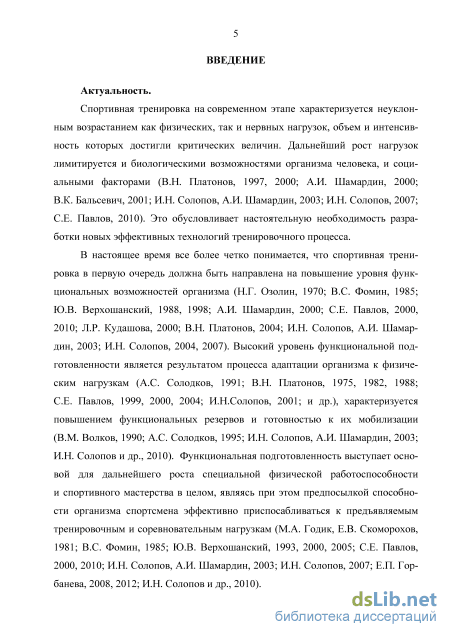 5

ВВЕДЕНИЕ

Актуальность.

Спортивная тренировка на современном этапе характеризуется неуклонным возрастанием как физических, так и нервных нагрузок, объем и интенсивность которых достигли критических величин. Дальнейший рост нагрузок лимитируется и биологическими возможностями организма человека, и социальными факторами (В.Н. Платонов, 1997, 2000; А.И. Шамардин, 2000; В.К. Бальсевич, 2001; И.Н. Солопов, А.И. Шамардин, 2003; И.Н. Солопов, 2007; С.Е. Павлов, 2010). Это обусловливает настоятельную необходимость разработки новых эффективных технологий тренировочного процесса.

В настоящее время все более четко понимается, что спортивная тренировка в первую очередь должна быть направлена на повышение уровня функциональных возможностей организма (Н.Г. Озолин, 1970; В.С. Фомин, 1985; Ю.В. Верхошанский, 1988, 1998; А.И. Шамардин, 2000; С.Е. Павлов, 2000, 2010; Л.Р. Кудашова, 2000; В.Н. Платонов, 2004; И.Н. Солопов, А.И. Шамардин, 2003; И.Н. Солопов, 2004, 2007). Высокий уровень функциональной подготовленности является результатом процесса адаптации организма к физическим нагрузкам (А.С. Солодков, 1991; В.Н. Платонов, 1975, 1982, 1988; С.Е. Павлов, 1999, 2000, 2004; И.Н.Солопов, 2001; и др.), характеризуется повышением функциональных резервов и готовностью к их мобилизации (В.М. Волков, 1990; А.С. Солодков, 1995; И.Н. Солопов, А.И. Шамардин, 2003; И.Н. Солопов и др., 2010). Функциональная подготовленность выступает основой для дальнейшего роста специальной физической работоспособности и спортивного мастерства в целом, являясь при этом предпосылкой способности организма спортсмена эффективно приспосабливаться к предъявляемым тренировочным и соревновательным нагрузкам (М.А. Годик, Е.В. Скоморохов, 1981; В.С. Фомин, 1985; Ю.В. Верхошанский, 1993, 2000, 2005; С.Е. Павлов, 2000, 2010; И.Н. Солопов, А.И. Шамардин, 2003; И.Н. Солопов, 2007; Е.П. Горбанева, 2008, 2012; И.Н. Солопов и др., 2010).

dsLib.net
библиотека диссертаций